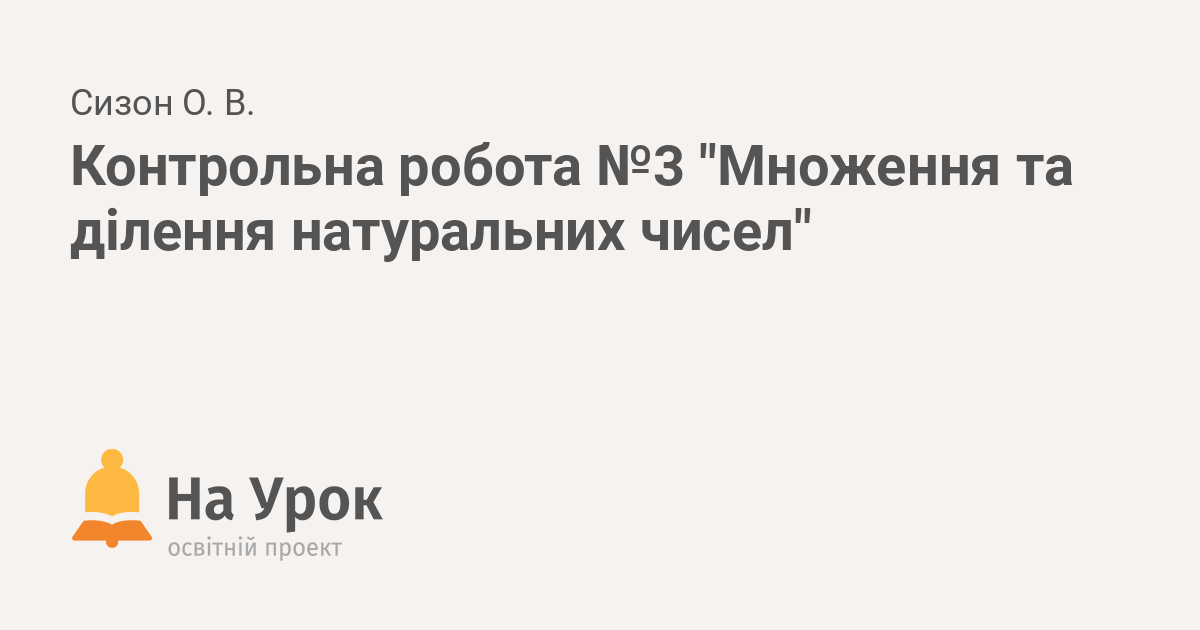 Сизон О. В.

Контрольна робота №3 "Множення та ділення натуральних чисел"

На Урок
освітній проект